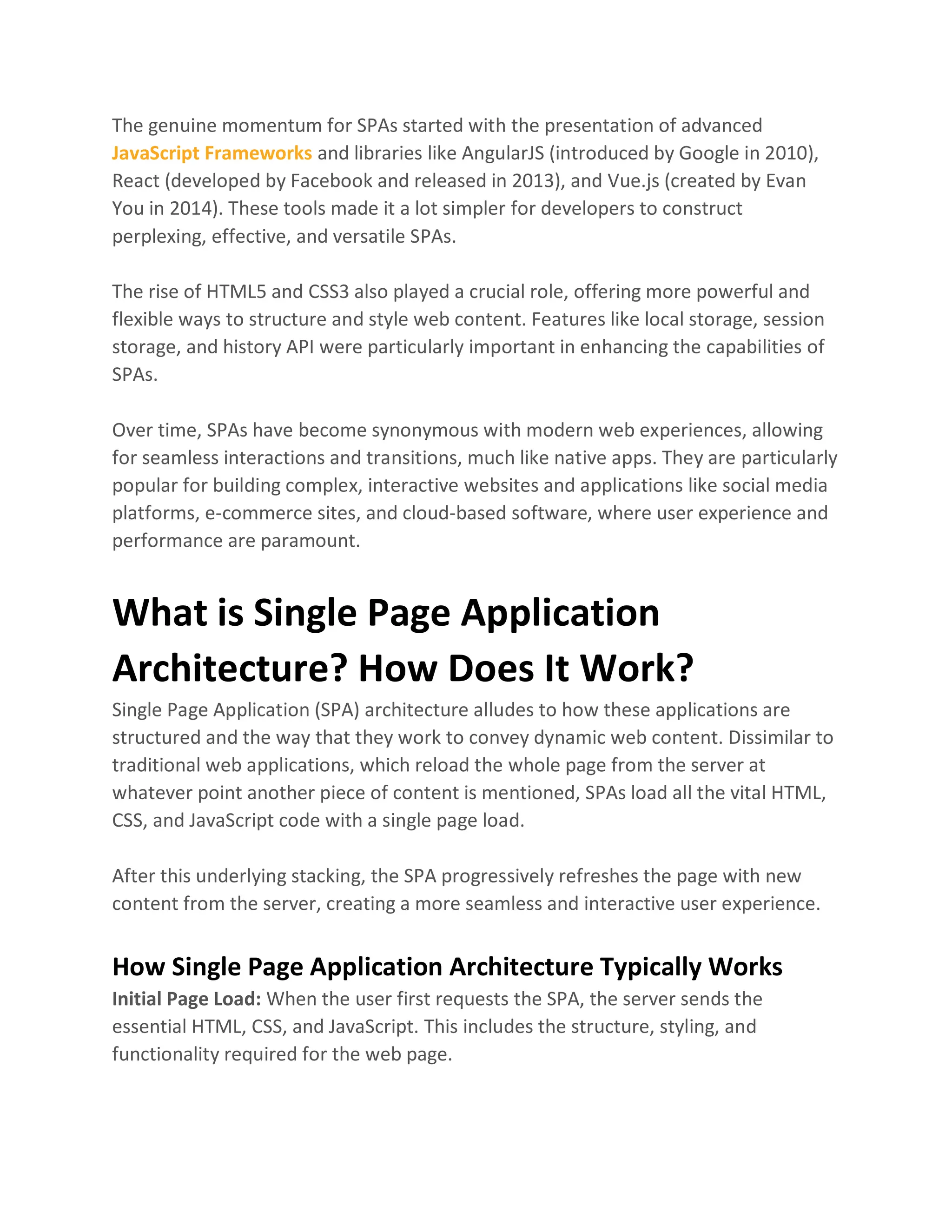 The genuine momentum for SPAs started with the presentation of advanced JavaScript Frameworks and libraries like AngularJS (introduced by Google in 2010), React (developed by Facebook and released in 2013), and Vue.js (created by Evan You in 2014). These tools made it a lot simpler for developers to construct perplexing, effective, and versatile SPAs.

The rise of HTML5 and CSS3 also played a crucial role, offering more powerful and flexible ways to structure and style web content. Features like local storage, session storage, and history API were particularly important in enhancing the capabilities of SPAs.

Over time, SPAs have become synonymous with modern web experiences, allowing for seamless interactions and transitions, much like native apps. They are particularly popular for building complex, interactive websites and applications like social media platforms, e-commerce sites, and cloud-based software, where user experience and performance are paramount.

What is Single Page Application Architecture? How Does It Work?

Single Page Application (SPA) architecture alludes to how these applications are structured and the way that they work to convey dynamic web content. Dissimilar to traditional web applications, which reload the whole page from the server at whatever point another piece of content is mentioned, SPAs load all the vital HTML, CSS, and JavaScript code with a single page load.

After this underlying stacking, the SPA progressively refreshes the page with new content from the server, creating a more seamless and interactive user experience.

How Single Page Application Architecture Typically Works

Initial Page Load: When the user first requests the SPA, the server sends the essential HTML, CSS, and JavaScript. This includes the structure, styling, and functionality required for the web page.